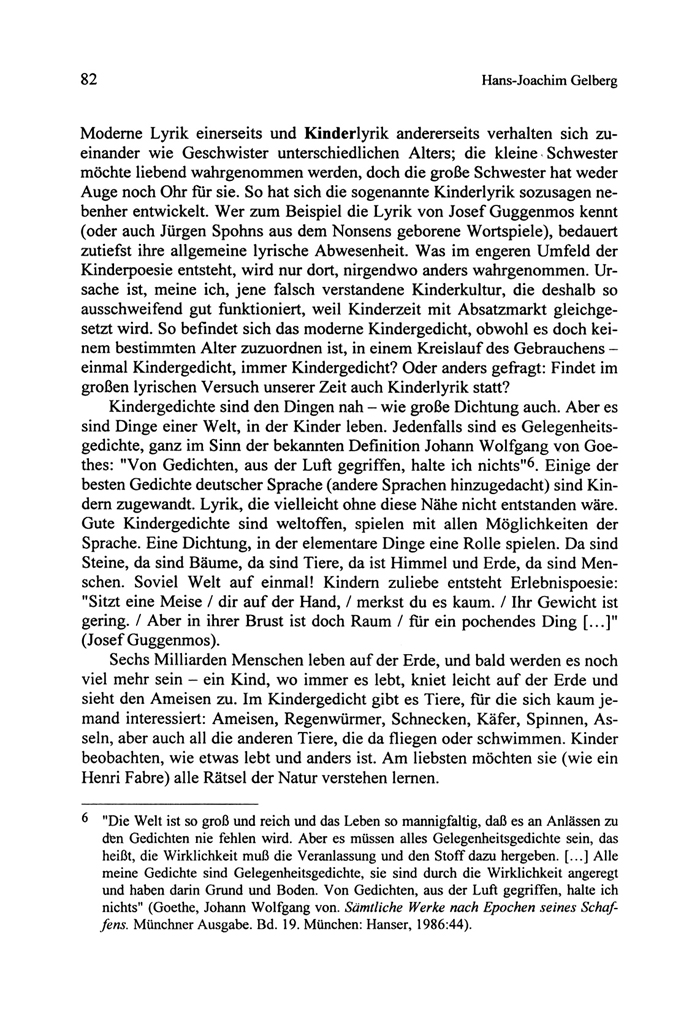 82 Hans-Joachim Gelberg

Moderne Lyrik einerseits und Kinderlyrik andererseits verhalten sich zueinander wie Geschwister unterschiedlichen Alters; die kleine Schwester möchte liebend wahrgenommen werden, doch die große Schwester hat weder Auge noch Ohr für sie. So hat sich die sogenannte Kinderlyrik sozusagen nebenher entwickelt. Wer zum Beispiel die Lyrik von Josef Guggenmos kennt (oder auch Jürgen Spohns aus dem Nonsens geborene Wortspiele), bedauert zutiefst ihre allgemeine lyrische Abwesenheit. Was im engeren Umfeld der Kinderpoesie entsteht, wird nur dort, nirgendwo anders wahrgenommen. Ursache ist, meine ich, jene falsch verstandene Kinderkultur, die deshalb so ausschweifend gut funktioniert, weil Kinderzeit mit Absatzmarkt gleichgesetzt wird. So befindet sich das moderne Kindergedicht, obwohl es doch keinem bestimmten Alter zuzuordnen ist, in einem Kreislauf des Gebrauchens – einmal Kindergedicht, immer Kindergedicht? Oder anders gefragt: Findet im großen lyrischen Versuch unserer Zeit auch Kinderlyrik statt?

Kindergedichte sind den Dingen nah – wie große Dichtung auch. Aber es sind Dinge einer Welt, in der Kinder leben. Jedenfalls sind es Gelegenheitsgedichte, ganz im Sinn der bekannten Definition Johann Wolfgang von Goethes: "Von Gedichten, aus der Luft gegriffen, halte ich nichts"$^6$. Einige der besten Gedichte deutscher Sprache (andere Sprachen hinzugedacht) sind Kindern zugewandt. Lyrik, die vielleicht ohne diese Nähe nicht entstanden wäre. Gute Kindergedichte sind weltoffen, spielen mit allen Möglichkeiten der Sprache. Eine Dichtung, in der elementare Dinge eine Rolle spielen. Da sind Steine, da sind Bäume, da sind Tiere, da ist Himmel und Erde, da sind Menschen. Soviel Welt auf einmal! Kindern zuliebe entsteht Erlebnispoesie: "Sitzt eine Meise / dir auf der Hand, / merkst du es kaum. / Ihr Gewicht ist gering. / Aber in ihrer Brust ist doch Raum / für ein pochendes Ding [...]" (Josef Guggenmos).

Sechs Milliarden Menschen leben auf der Erde, und bald werden es noch viel mehr sein – ein Kind, wo immer es lebt, kniet leicht auf der Erde und sieht den Ameisen zu. Im Kindergedicht gibt es Tiere, für die sich kaum jemand interessiert: Ameisen, Regenwürmer, Schnecken, Käfer, Spinnen, Asseln, aber auch all die anderen Tiere, die da fliegen oder schwimmen. Kinder beobachten, wie etwas lebt und anders ist. Am liebsten möchten sie (wie ein Henri Fabre) alle Rätsel der Natur verstehen lernen.

6 "Die Welt ist so groß und reich und das Leben so mannigfaltig, daß es an Anlässen zu den Gedichten nie fehlen wird. Aber es müssen alles Gelegenheitsgedichte sein, das heißt, die Wirklichkeit muß die Veranlassung und den Stoff dazu hergeben. [...] Alle meine Gedichte sind Gelegenheitsgedichte, sie sind durch die Wirklichkeit angeregt und haben darin Grund und Boden. Von Gedichten, aus der Luft gegriffen, halte ich nichts" (Goethe, Johann Wolfgang von. Sämtliche Werke nach Epochen seines Schaffens. Münchner Ausgabe. Bd. 19. München: Hanser, 1986:44).